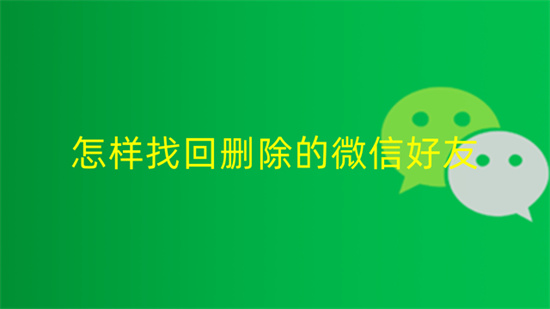 怎样找回删除的微信好友